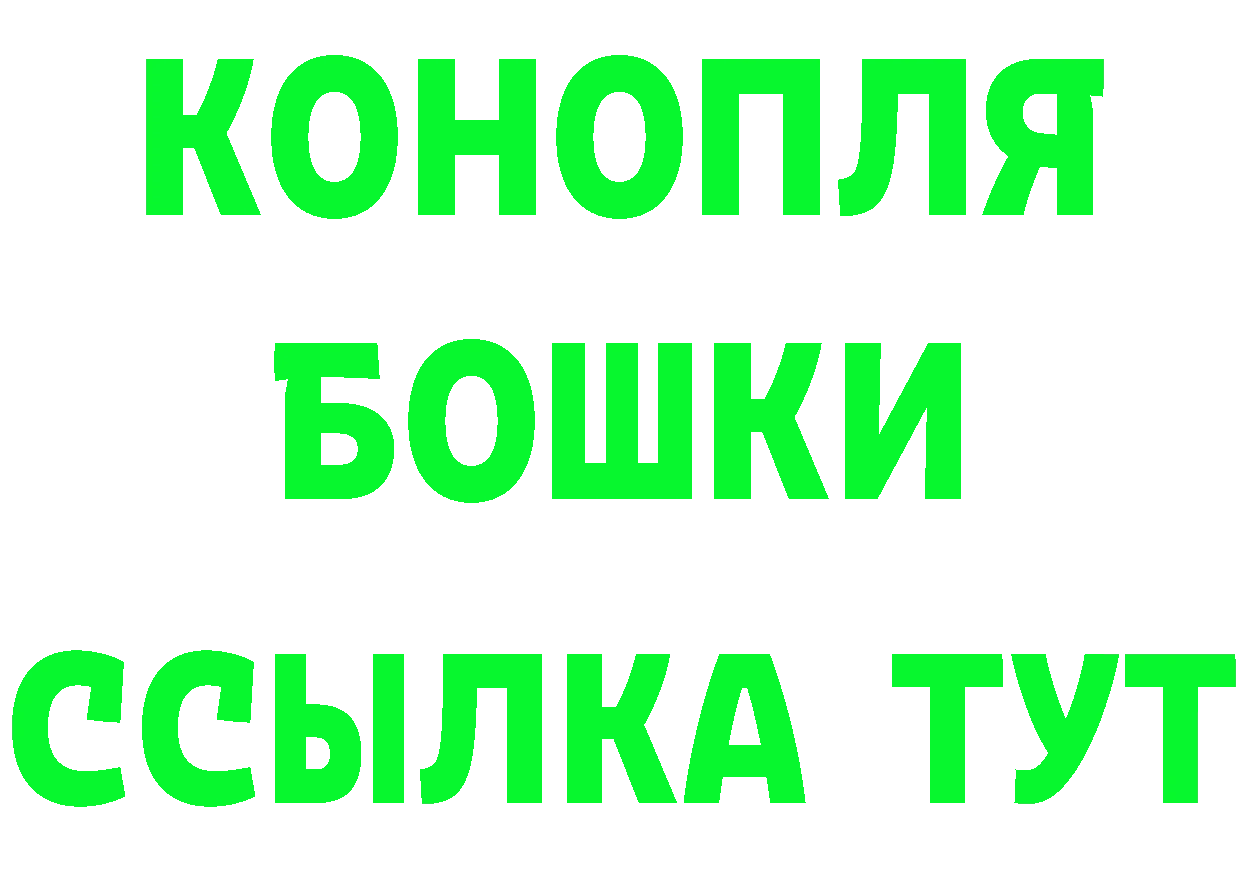 КОНОПЛЯ
БОШКИ
ССЫЛКА ТУТ